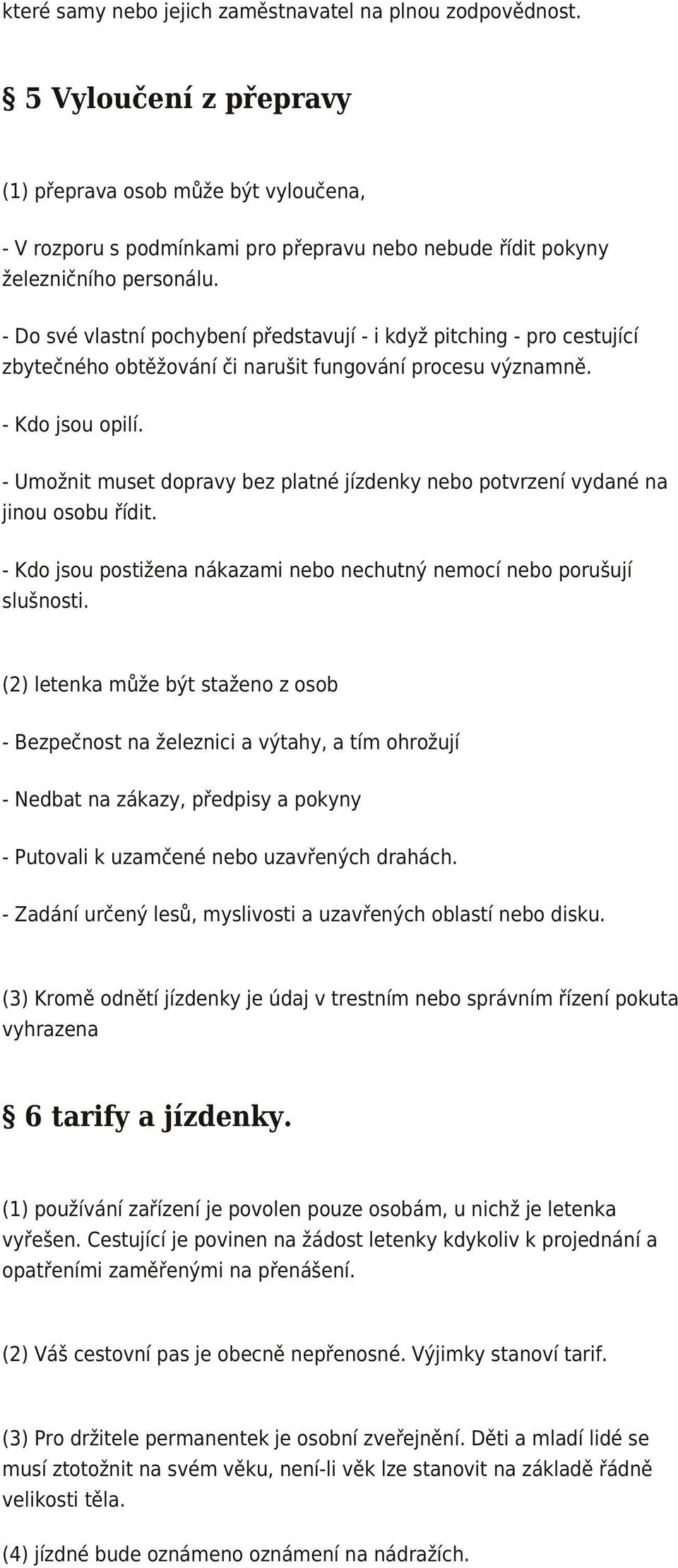 které samy nebo jejich zaměstnavatel na plnou zodpovědnost.

§ 5 Vyloučení z přepravy

(1) přeprava osob může být vyloučena,

- V rozporu s podmínkami pro přepravu nebo nebude řídit pokyny železničního personálu.

- Do své vlastní pochybení představují - i když pitching - pro cestující zbytečného obtěžování či narušit fungování procesu významně.

- Kdo jsou opilí.

- Umožnit muset dopravy bez platné jízdenky nebo potvrzení vydané na jinou osobu řídit.

- Kdo jsou postižena nákazami nebo nechutný nemocí nebo porušují slušnosti.

(2) letenka může být staženo z osob

- Bezpečnost na železnici a výtahy, a tím ohrožují

- Nedbat na zákazy, předpisy a pokyny

- Putovali k uzamčené nebo uzavřených drahách.

- Zadání určený lesů, myslivosti a uzavřených oblastí nebo disku.

(3) Kromě odnětí jízdenky je údaj v trestním nebo správním řízení pokuta vyhrazena

§ 6 tarify a jízdenky.

(1) používání zařízení je povolen pouze osobám, u nichž je letenka vyřešen. Cestující je povinen na žádost letenky kdykoliv k projednání a opatřeními zaměřenými na přenášení.

(2) Váš cestovní pas je obecně nepřenosné. Výjimky stanoví tarif.

(3) Pro držitele permanentek je osobní zveřejnění. Děti a mladí lidé se musí ztotožnit na svém věku, není-li věk lze stanovit na základě řádně velikosti těla.

(4) jízdné bude oznámeno oznámení na nádražích.